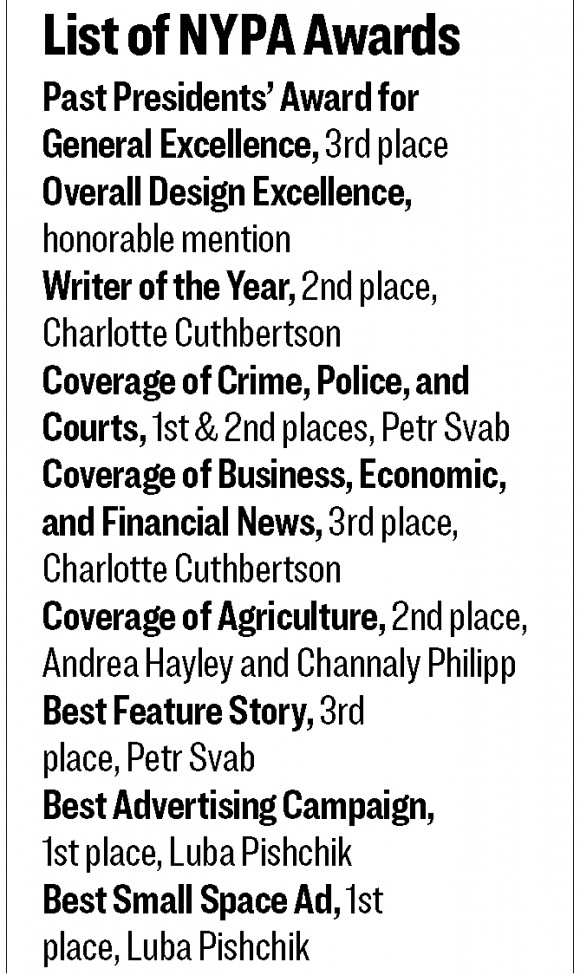 List of NYPA Awards

Past Presidents' Award for General Excellence, 3rd place

Overall Design Excellence, honorable mention

Writer of the Year, 2nd place, Charlotte Cuthbertson

Coverage of Crime, Police, and Courts, 1st & 2nd places, Petr Svab

Coverage of Business, Economic, and Financial News, 3rd place, Charlotte Cuthbertson

Coverage of Agriculture, 2nd place, Andrea Hayley and Channaly Philipp

Best Feature Story, 3rd place, Petr Svab

Best Advertising Campaign, 1st place, Luba Pishchik

Best Small Space Ad, 1st place, Luba Pishchik